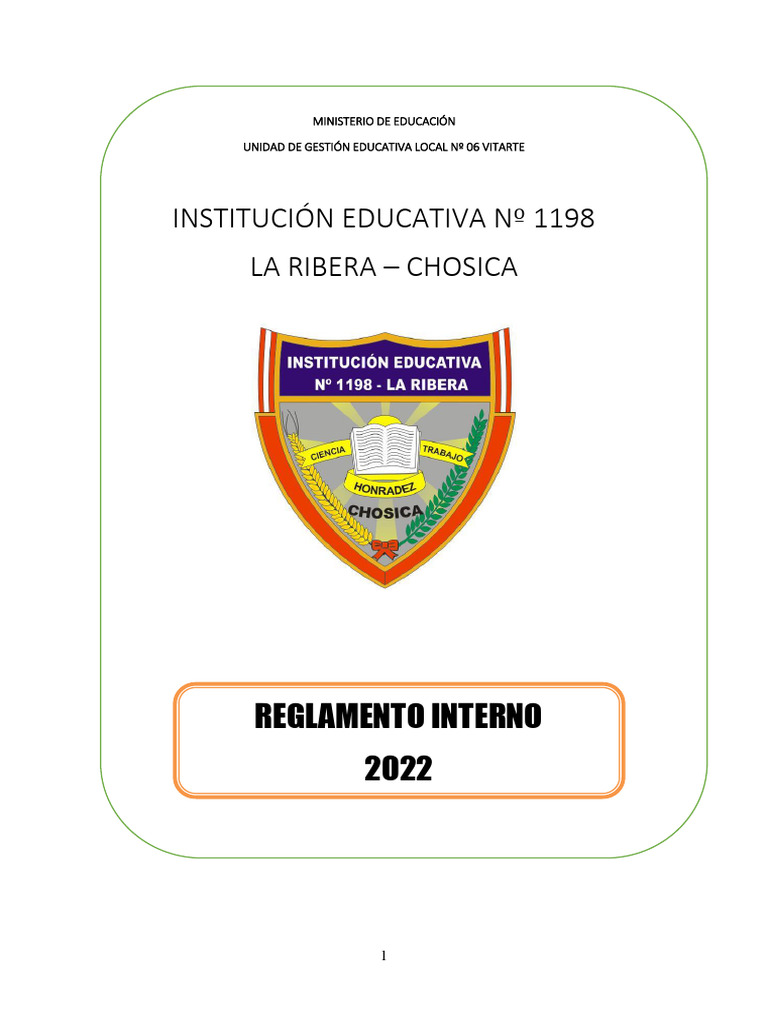 MINISTERIO DE EDUCACIÓN

UNIDAD DE GESTIÓN EDUCATIVA LOCAL Nº 06 VITARTE

INSTITUCIÓN EDUCATIVA Nº 1198

LA RIBERA – CHOSICA

INSTITUCIÓN EDUCATIVA
Nº 1198 - LA RIBERA

CIENCIA
TRABAJO
HONRADEZ
CHOSICA

REGLAMENTO INTERNO
2022

1